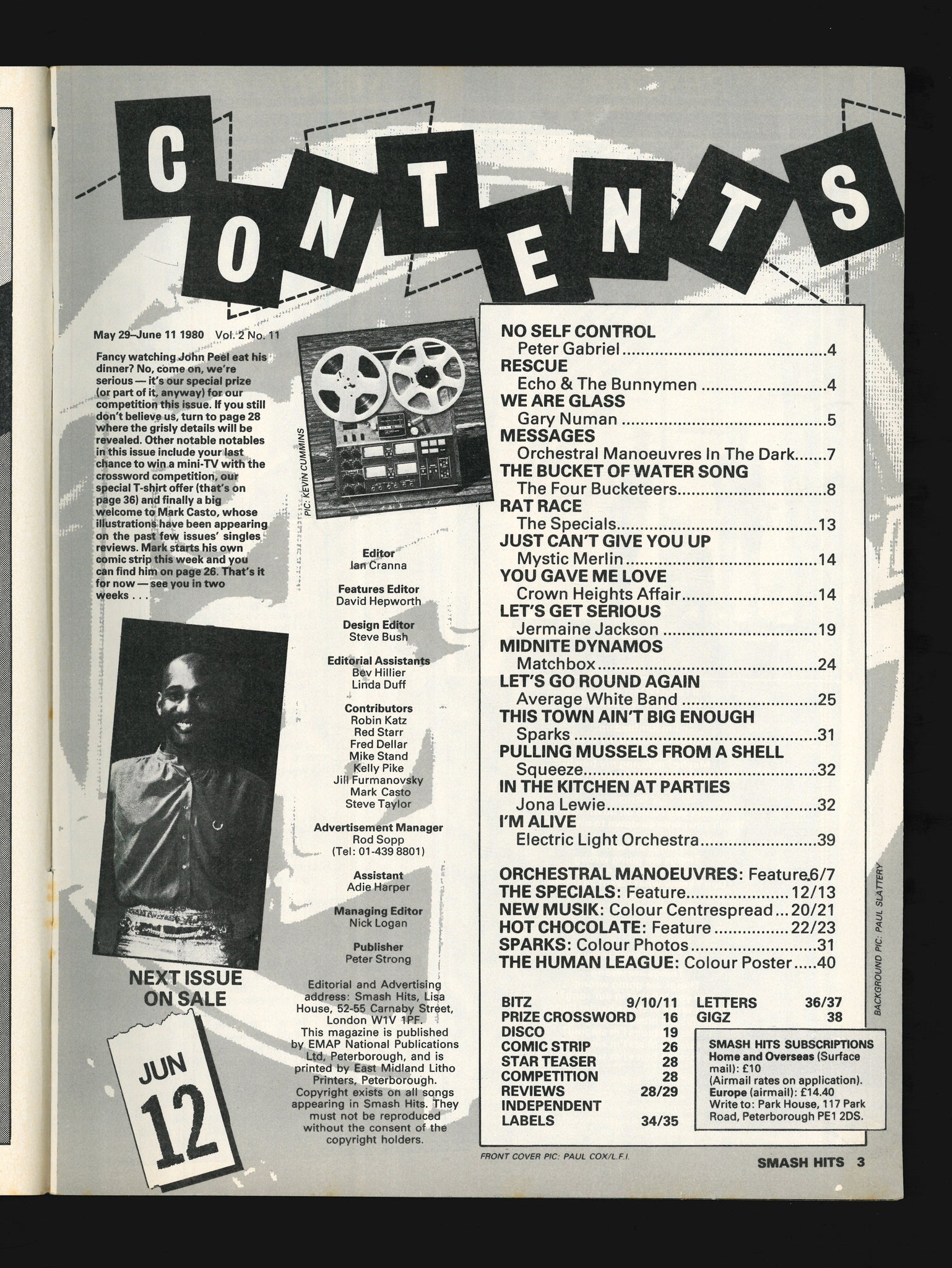 CONTENTS

May 29–June 11 1980 Vol. 2 No. 11

Fancy watching John Peel eat his dinner? No, come on, we're serious — it's our special prize (or part of it, anyway) for our competition this issue. If you still don't believe us, turn to page 28 where the grisly details will be revealed. Other notable notables in this issue include your last chance to win a mini-TV with the crossword competition, our special T-shirt offer (that's on page 36) and finally a big welcome to Mark Casto, whose illustrations have been appearing on the past few issues' singles reviews. Mark starts his own comic strip this week and you can find him on page 26. That's it for now — see you in two weeks . . .

NEXT ISSUE ON SALE

JUN 12

PIC: KEVIN CUMMINS

Editor
Ian Cranna

Features Editor
David Hepworth

Design Editor
Steve Bush

Editorial Assistants
Bev Hillier
Linda Duff

Contributors
Robin Katz
Red Starr
Fred Dellar
Mike Stand
Kelly Pike
Jill Furmanovsky
Mark Casto
Steve Taylor

Advertisement Manager
Rod Sopp
(Tel: 01-439 8801)

Assistant
Adie Harper

Managing Editor
Nick Logan

Publisher
Peter Strong

Editorial and Advertising address: Smash Hits, Lisa House, 52-55 Carnaby Street, London W1V 1PF. This magazine is published by EMAP National Publications Ltd, Peterborough, and is printed by East Midland Litho Printers, Peterborough. Copyright exists on all songs appearing in Smash Hits. They must not be reproduced without the consent of the copyright holders.

NO SELF CONTROL
Peter Gabriel 4
RESCUE
Echo & The Bunnymen 4
WE ARE GLASS
Gary Numan 5
MESSAGES
Orchestral Manoeuvres In The Dark 7
THE BUCKET OF WATER SONG
The Four Bucketeers 8
RAT RACE
The Specials 13
JUST CAN'T GIVE YOU UP
Mystic Merlin 14
YOU GAVE ME LOVE
Crown Heights Affair 14
LET'S GET SERIOUS
Jermaine Jackson 19
MIDNITE DYNAMOS
Matchbox 24
LET'S GO ROUND AGAIN
Average White Band 25
THIS TOWN AIN'T BIG ENOUGH
Sparks 31
PULLING MUSSELS FROM A SHELL
Squeeze 32
IN THE KITCHEN AT PARTIES
Jona Lewie 32
I'M ALIVE
Electric Light Orchestra 39

ORCHESTRAL MANOEUVRES: Feature 6/7
THE SPECIALS: Feature 12/13
NEW MUSIK: Colour Centrespread 20/21
HOT CHOCOLATE: Feature 22/23
SPARKS: Colour Photos 31
THE HUMAN LEAGUE: Colour Poster 40

BITZ 9/10/11
PRIZE CROSSWORD 16
DISCO 19
COMIC STRIP 26
STAR TEASER 28
COMPETITION 28
REVIEWS 28/29
INDEPENDENT LABELS 34/35

LETTERS 36/37
GIGZ 38

SMASH HITS SUBSCRIPTIONS
Home and Overseas (Surface mail): £10
(Airmail rates on application).
Europe (airmail): £14.40
Write to: Park House, 117 Park Road, Peterborough PE1 2DS.

BACKGROUND PIC: PAUL SLATTERY

FRONT COVER PIC: PAUL COX/L.F.I.

SMASH HITS 3